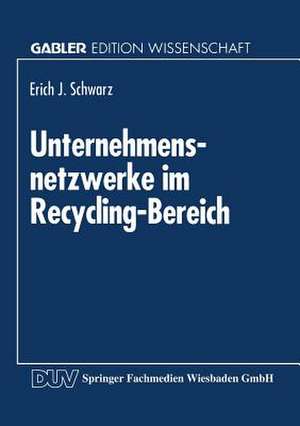 GABLER EDITION WISSENSCHAFT

Erich J. Schwarz

Unternehmensnetzwerke im Recycling-Bereich

DUV Springer Fachmedien Wiesbaden GmbH